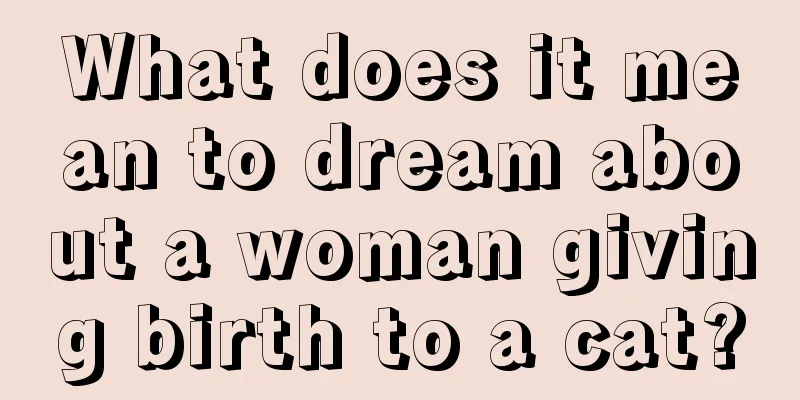 What does it mean to dream about a woman giving birth to a cat?